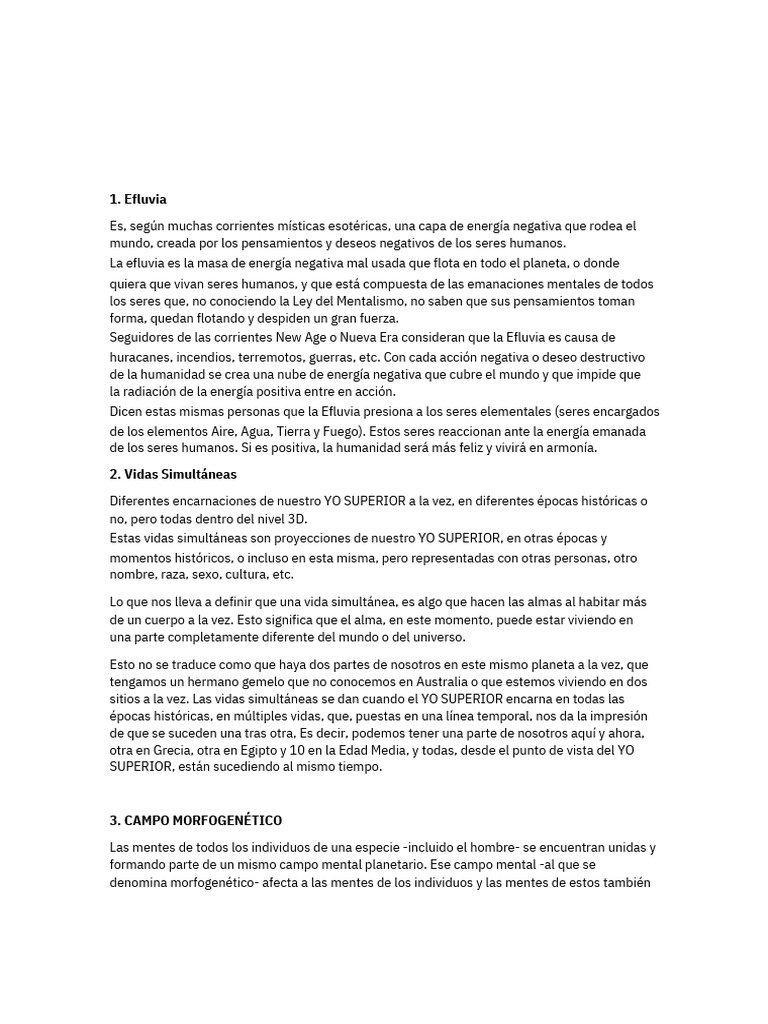 1. Efluvia

Es, según muchas corrientes místicas esotéricas, una capa de energía negativa que rodea el mundo, creada por los pensamientos y deseos negativos de los seres humanos.
La efluvia es la masa de energía negativa mal usada que flota en todo el planeta, o donde quiera que vivan seres humanos, y que está compuesta de las emanaciones mentales de todos los seres que, no conociendo la Ley del Mentalismo, no saben que sus pensamientos toman forma, quedan flotando y despiden un gran fuerza.
Seguidores de las corrientes New Age o Nueva Era consideran que la Efluvia es causa de huracanes, incendios, terremotos, guerras, etc. Con cada acción negativa o deseo destructivo de la humanidad se crea una nube de energía negativa que cubre el mundo y que impide que la radiación de la energía positiva entre en acción.
Dicen estas mismas personas que la Efluvia presiona a los seres elementales (seres encargados de los elementos Aire, Agua, Tierra y Fuego). Estos seres reaccionan ante la energía emanada de los seres humanos. Si es positiva, la humanidad será más feliz y vivirá en armonía.

2. Vidas Simultáneas

Diferentes encarnaciones de nuestro YO SUPERIOR a la vez, en diferentes épocas históricas o no, pero todas dentro del nivel 3D.
Estas vidas simultáneas son proyecciones de nuestro YO SUPERIOR, en otras épocas y momentos históricos, o incluso en esta misma, pero representadas con otras personas, otro nombre, raza, sexo, cultura, etc.

Lo que nos lleva a definir que una vida simultánea, es algo que hacen las almas al habitar más de un cuerpo a la vez. Esto significa que el alma, en este momento, puede estar viviendo en una parte completamente diferente del mundo o del universo.

Esto no se traduce como que haya dos partes de nosotros en este mismo planeta a la vez, que tengamos un hermano gemelo que no conocemos en Australia o que estemos viviendo en dos sitios a la vez. Las vidas simultáneas se dan cuando el YO SUPERIOR encarna en todas las épocas históricas, en múltiples vidas, que, puestas en una línea temporal, nos da la impresión de que se suceden una tras otra, Es decir, podemos tener una parte de nosotros aquí y ahora, otra en Grecia, otra en Egipto y 10 en la Edad Media, y todas, desde el punto de vista del YO SUPERIOR, están sucediendo al mismo tiempo.

3. CAMPO MORFOGENÉTICO

Las mentes de todos los individuos de una especie -incluido el hombre- se encuentran unidas y formando parte de un mismo campo mental planetario. Ese campo mental -al que se denomina morfogenético- afecta a las mentes de los individuos y las mentes de estos también